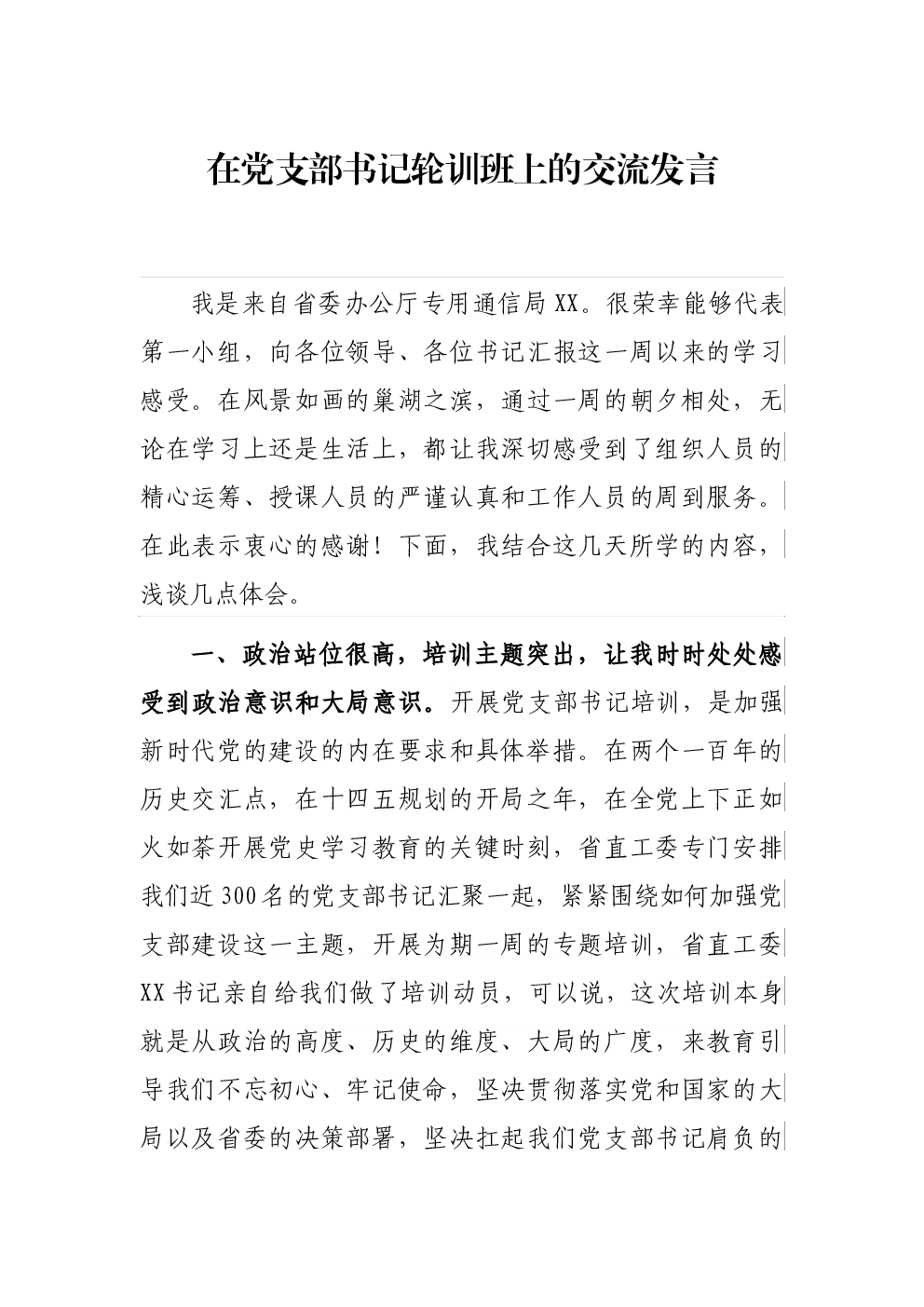 在党支部书记轮训班上的交流发言

我是来自省委办公厅专用通信局XX。很荣幸能够代表第一小组，向各位领导、各位书记汇报这一周以来的学习感受。在风景如画的巢湖之滨，通过一周的朝夕相处，无论在学习上还是生活上，都让我深切感受到了组织人员的精心运筹、授课人员的严谨认真和工作人员的周到服务。在此表示衷心的感谢！下面，我结合这几天所学的内容，浅谈几点体会。

一、政治站位很高，培训主题突出，让我时时处处感受到政治意识和大局意识。开展党支部书记培训，是加强新时代党的建设的内在要求和具体举措。在两个一百年的历史交汇点，在十四五规划的开局之年，在全党上下正如火如荼开展党史学习教育的关键时刻，省直工委专门安排我们近300名的党支部书记汇聚一起，紧紧围绕如何加强党支部建设这一主题，开展为期一周的专题培训，省直工委XX书记亲自给我们做了培训动员，可以说，这次培训本身就是从政治的高度、历史的维度、大局的广度，来教育引导我们不忘初心、牢记使命，坚决贯彻落实党和国家的大局以及省委的决策部署，坚决扛起我们党支部书记肩负的